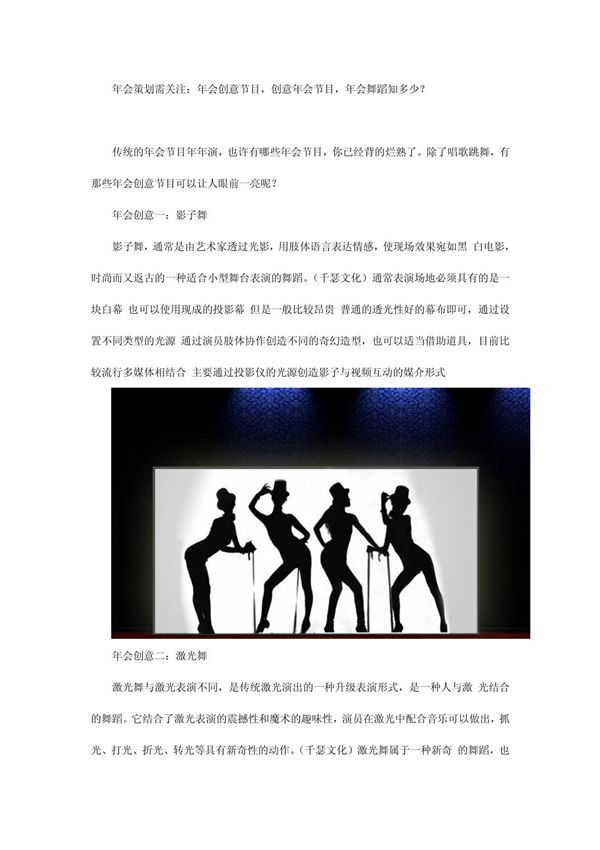 年会策划需关注：年会创意节目，创意年会节目，年会舞蹈知多少？

传统的年会节目年年演，也许有哪些年会节目，你已经背的烂熟了。除了唱歌跳舞，有那些年会创意节目可以让人眼前一亮呢？

年会创意一：影子舞

影子舞，通常是由艺术家透过光影，用肢体语言表达情感，使现场效果宛如黑 白电影，时尚而又返古的一种适合小型舞台表演的舞蹈。（千瑟文化）通常表演场地必须具有的是一块白幕 也可以使用现成的投影幕 但是一般比较昂贵 普通的透光性好的幕布即可，通过设置不同类型的光源 通过演员肢体协作创造不同的奇幻造型，也可以适当借助道具，目前比较流行多媒体相结合 主要通过投影仪的光源创造影子与视频互动的媒介形式

年会创意二：激光舞

激光舞与激光表演不同，是传统激光演出的一种升级表演形式，是一种人与激 光结合的舞蹈。它结合了激光表演的震撼性和魔术的趣味性，演员在激光中配合音乐可以做出，抓光、打光、折光、转光等具有新奇性的动作。（千瑟文化）激光舞属于一种新奇 的舞蹈，也